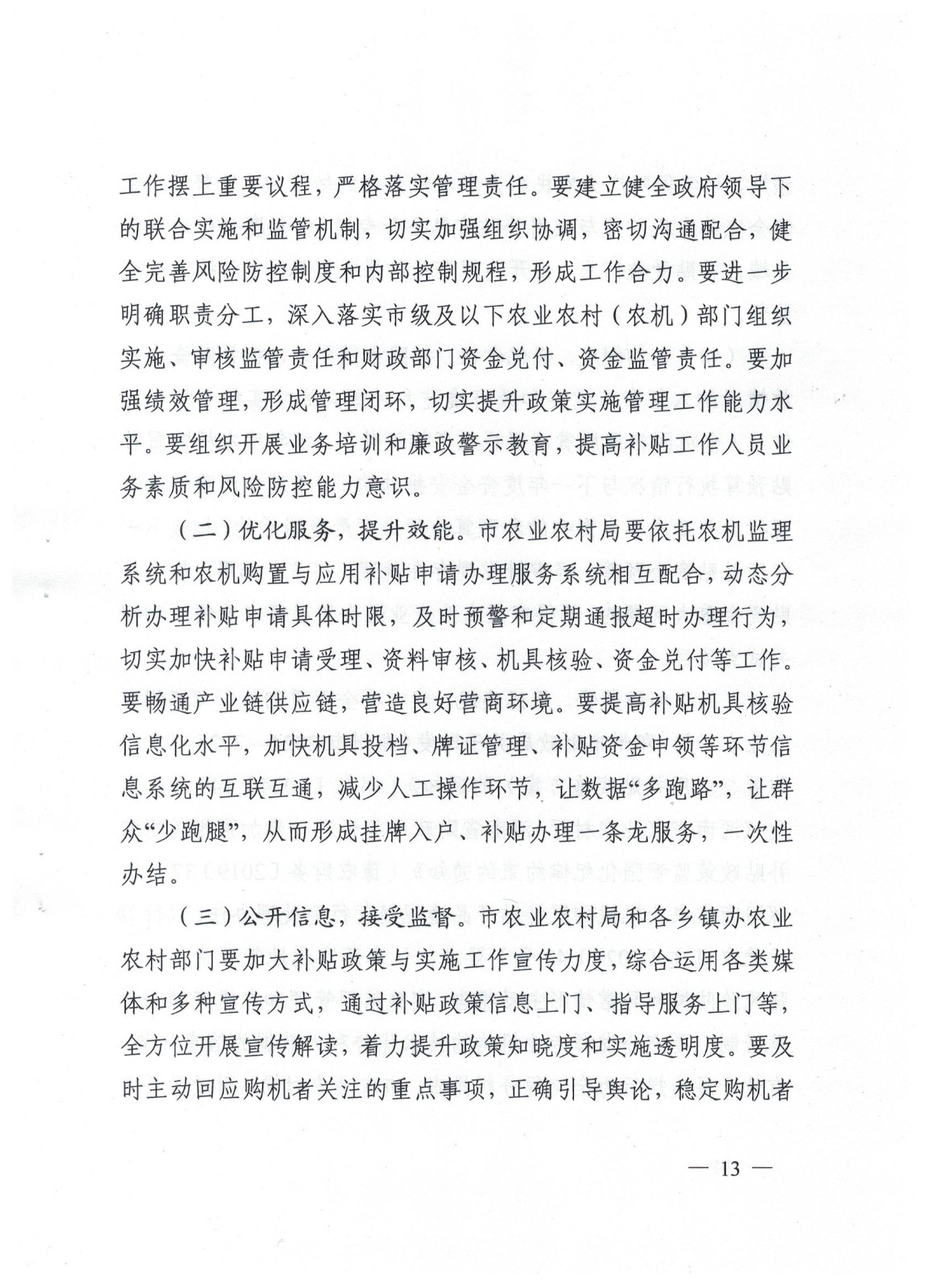 工作摆上重要议程，严格落实管理责任。要建立健全政府领导下的联合实施和监管机制，切实加强组织协调，密切沟通配合，健全完善风险防控制度和内部控制规程，形成工作合力。要进一步明确职责分工，深入落实市级及以下农业农村（农机）部门组织实施、审核监管责任和财政部门资金兑付、资金监管责任。要加强绩效管理，形成管理闭环，切实提升政策实施管理工作能力水平。要组织开展业务培训和廉政警示教育，提高补贴工作人员业务素质和风险防控能力意识。

（二）优化服务，提升效能。市农业农村局要依托农机监理系统和农机购置与应用补贴申请办理服务系统相互配合，动态分析办理补贴申请具体时限，及时预警和定期通报超时办理行为，切实加快补贴申请受理、资料审核、机具核验、资金兑付等工作。要畅通产业链供应链，营造良好营商环境。要提高补贴机具核验信息化水平，加快机具投档、牌证管理、补贴资金申领等环节信息系统的互联互通，减少人工操作环节，让数据“多跑路”，让群众“少跑腿”，从而形成挂牌入户、补贴办理一条龙服务，一次性办结。

（三）公开信息，接受监督。市农业农村局和各乡镇办农业农村部门要加大补贴政策与实施工作宣传力度，综合运用各类媒体和多种宣传方式，通过补贴政策信息上门、指导服务上门等，全方位开展宣传解读，着力提升政策知晓度和实施透明度。要及时主动回应购机者关注的重点事项，正确引导舆论，稳定购机者

— 13 —